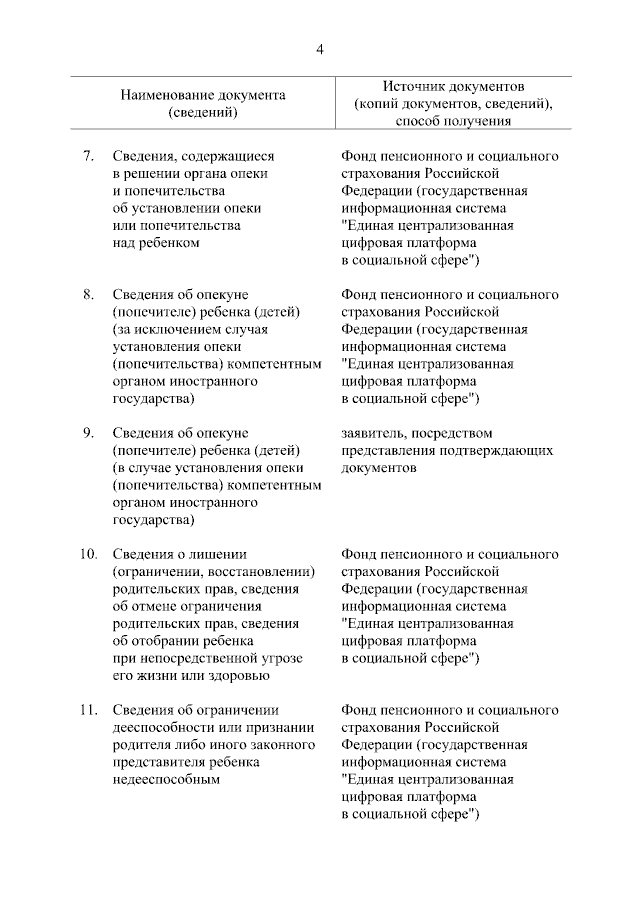 4

| Наименование документа (сведений) | Источник документов (копий документов, сведений), способ получения |
|---|---|
| 7. Сведения, содержащиеся в решении органа опеки и попечительства об установлении опеки или попечительства над ребенком | Фонд пенсионного и социального страхования Российской Федерации (государственная информационная система "Единая централизованная цифровая платформа в социальной сфере") |
| 8. Сведения об опекуне (попечителе) ребенка (детей) (за исключением случая установления опеки (попечительства) компетентным органом иностранного государства) | Фонд пенсионного и социального страхования Российской Федерации (государственная информационная система "Единая централизованная цифровая платформа в социальной сфере") |
| 9. Сведения об опекуне (попечителе) ребенка (детей) (в случае установления опеки (попечительства) компетентным органом иностранного государства) | заявитель, посредством представления подтверждающих документов |
| 10. Сведения о лишении (ограничении, восстановлении) родительских прав, сведения об отмене ограничения родительских прав, сведения об отобрании ребенка при непосредственной угрозе его жизни или здоровью | Фонд пенсионного и социального страхования Российской Федерации (государственная информационная система "Единая централизованная цифровая платформа в социальной сфере") |
| 11. Сведения об ограничении дееспособности или признании родителя либо иного законного представителя ребенка недееспособным | Фонд пенсионного и социального страхования Российской Федерации (государственная информационная система "Единая централизованная цифровая платформа в социальной сфере") |